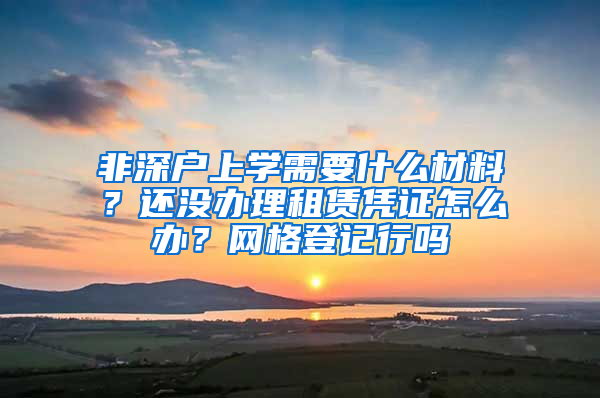 非深户上学需要什么材料？还没办理租赁凭证怎么办？网格登记行吗